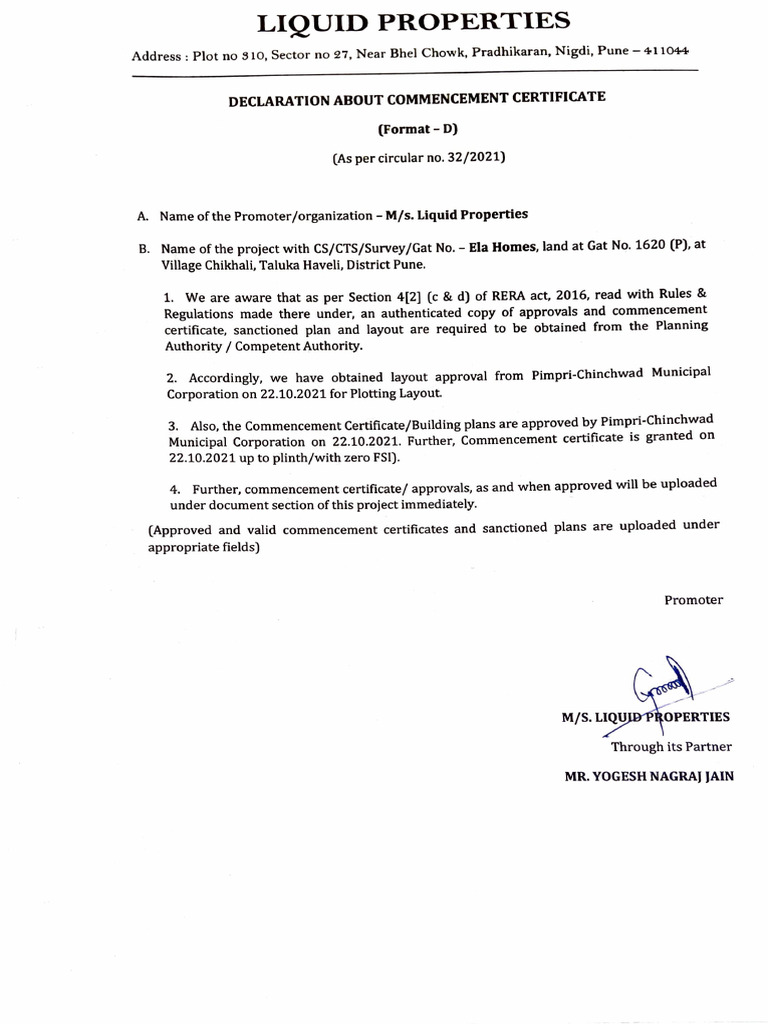 LIQUID PROPERTIES

Address : Plot no 310, Sector no 27, Near Bhel Chowk, Pradhikaran, Nigdi, Pune – 411044

DECLARATION ABOUT COMMENCEMENT CERTIFICATE

(Format – D)

(As per circular no. 32/2021)

A. Name of the Promoter/organization – M/s. Liquid Properties

B. Name of the project with CS/CTS/Survey/Gat No. – Ela Homes, land at Gat No. 1620 (P), at Village Chikhali, Taluka Haveli, District Pune.

1. We are aware that as per Section 4[2] (c & d) of RERA act, 2016, read with Rules & Regulations made there under, an authenticated copy of approvals and commencement certificate, sanctioned plan and layout are required to be obtained from the Planning Authority / Competent Authority.

2. Accordingly, we have obtained layout approval from Pimpri-Chinchwad Municipal Corporation on 22.10.2021 for Plotting Layout.

3. Also, the Commencement Certificate/Building plans are approved by Pimpri-Chinchwad Municipal Corporation on 22.10.2021. Further, Commencement certificate is granted on 22.10.2021 up to plinth/with zero FSI).

4. Further, commencement certificate/ approvals, as and when approved will be uploaded under document section of this project immediately.

(Approved and valid commencement certificates and sanctioned plans are uploaded under appropriate fields)

Promoter

M/S. LIQUID PROPERTIES
Through its Partner
MR. YOGESH NAGRAJ JAIN